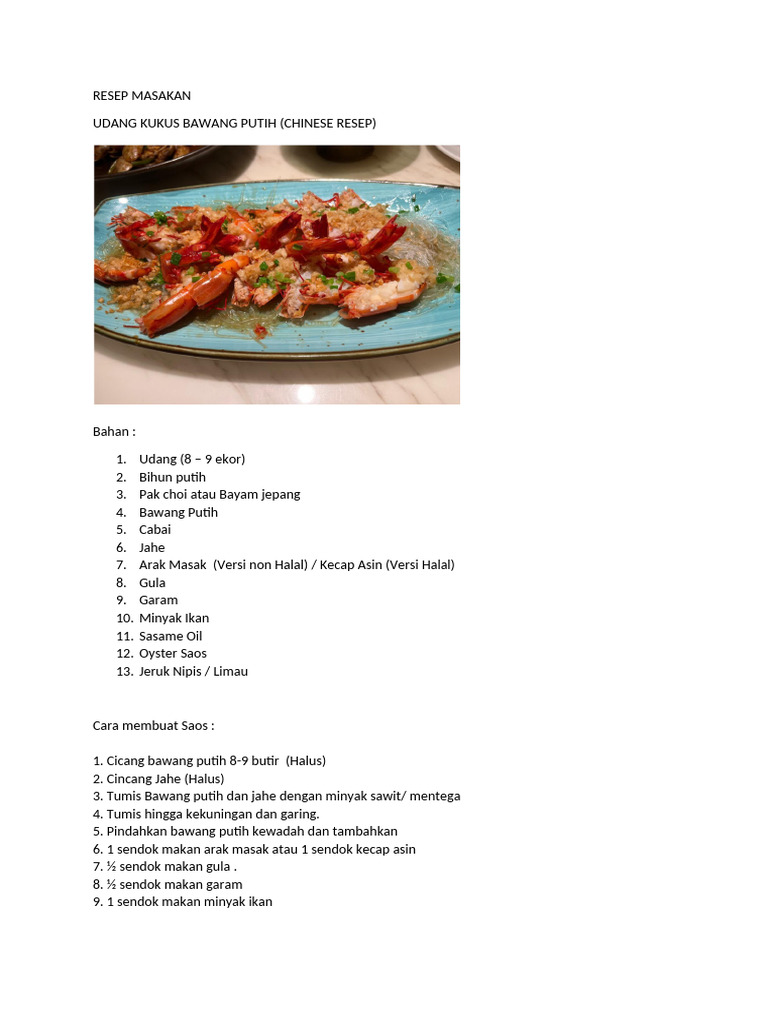 RESEP MASAKAN

UDANG KUKUS BAWANG PUTIH (CHINESE RESEP)

Bahan :

1. Udang (8 – 9 ekor)
2. Bihun putih
3. Pak choi atau Bayam jepang
4. Bawang Putih
5. Cabai
6. Jahe
7. Arak Masak (Versi non Halal) / Kecap Asin (Versi Halal)
8. Gula
9. Garam
10. Minyak Ikan
11. Sasame Oil
12. Oyster Saos
13. Jeruk Nipis / Limau

Cara membuat Saos :

1. Cicang bawang putih 8-9 butir (Halus)
2. Cincang Jahe (Halus)
3. Tumis Bawang putih dan jahe dengan minyak sawit/ mentega
4. Tumis hingga kekuningan dan garing.
5. Pindahkan bawang putih kewadah dan tambahkan
6. 1 sendok makan arak masak atau 1 sendok kecap asin
7. ½ sendok makan gula .
8. ½ sendok makan garam
9. 1 sendok makan minyak ikan